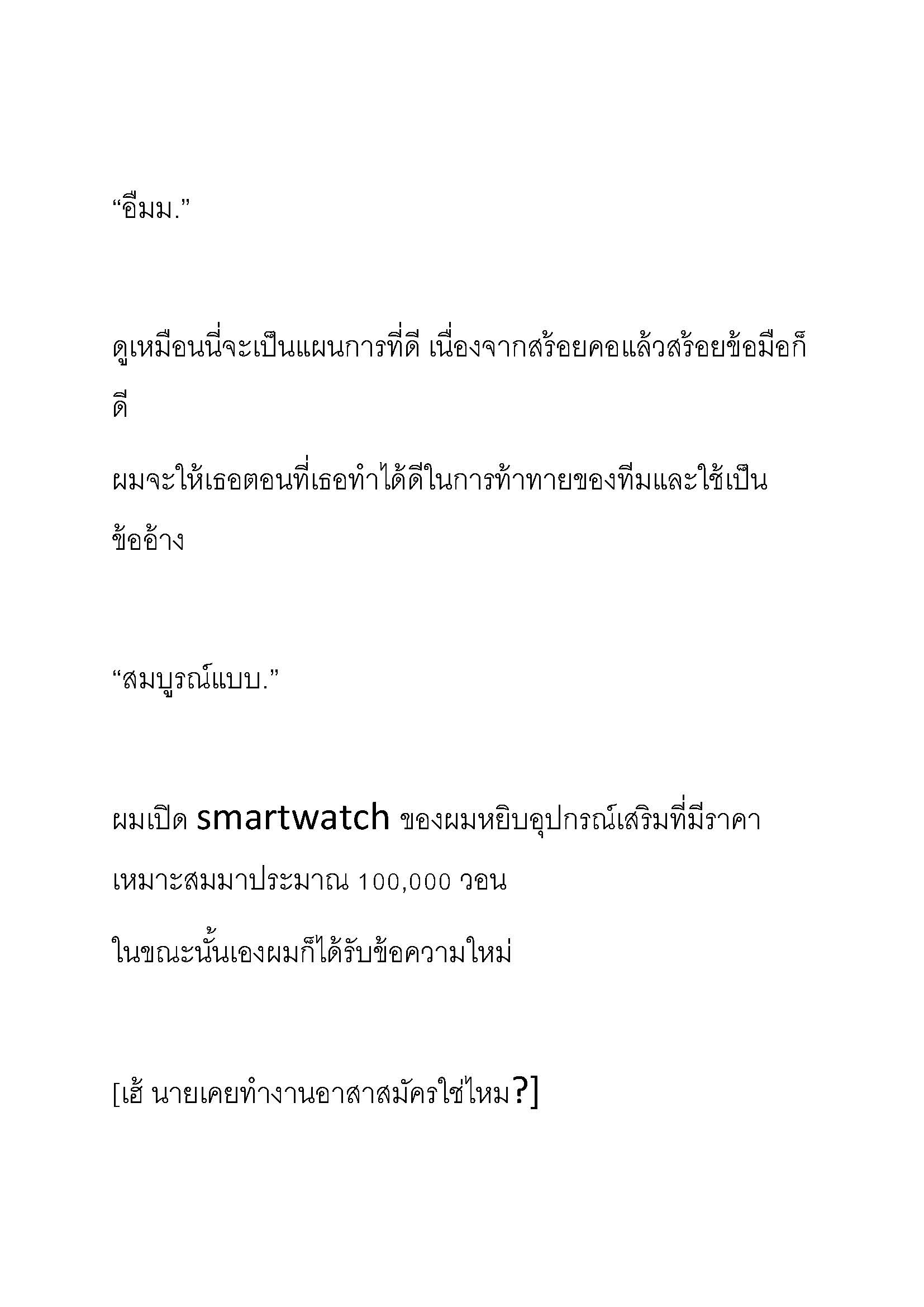 “อืมม.”

ดูเหมือนนี่จะเป็นแผนการที่ดี เนื่องจากสร้อยคอแล้วสร้อยข้อมือก็ดี

ผมจะให้เธอตอนที่เธอทำได้ดีในการท้าทายของทีมและใช้เป็นข้ออ้าง

“สมบูรณ์แบบ.”

ผมเปิด smartwatch ของผมหยิบอุปกรณ์เสริมที่มีราคาเหมาะสมมาประมาณ 100,000 วอน

ในขณะนั้นเองผมก็ได้รับข้อความใหม่

[เฮ้ นายเคยทำงานอาสาสมัครใช่ไหม?]